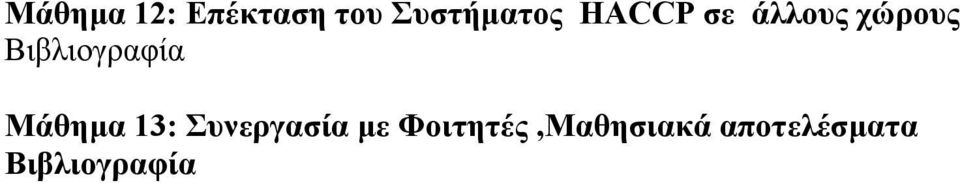 Μάθημα 12: Επέκταση του Συστήματος HACCP σε άλλους χώρους
Βιβλιογραφία

Μάθημα 13: Συνεργασία με Φοιτητές ,Μαθησιακά αποτελέσματα
Βιβλιογραφία